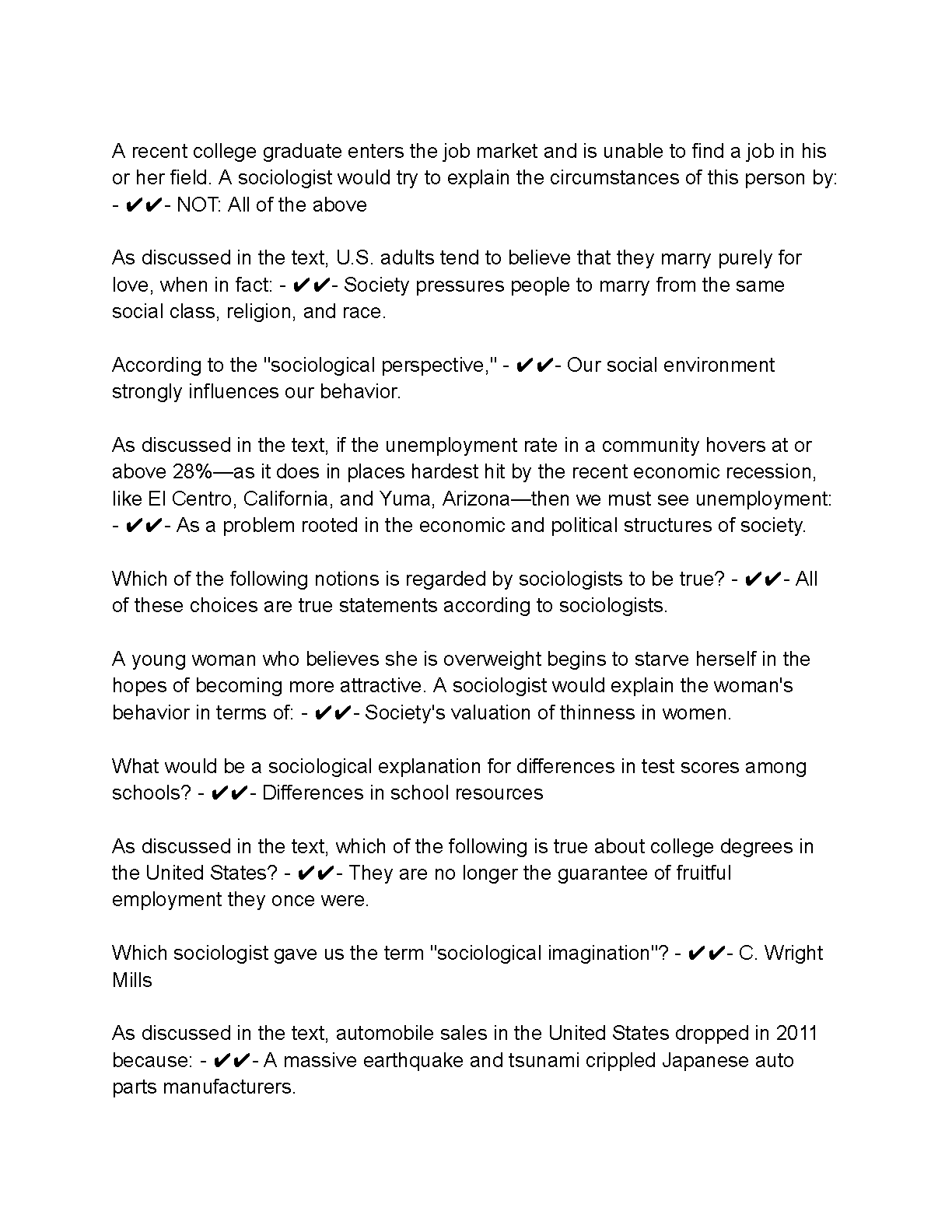 A recent college graduate enters the job market and is unable to find a job in his or her field. A sociologist would try to explain the circumstances of this person by: - ✔✔- NOT: All of the above

As discussed in the text, U.S. adults tend to believe that they marry purely for love, when in fact: - ✔✔- Society pressures people to marry from the same social class, religion, and race.

According to the "sociological perspective," - ✔✔- Our social environment strongly influences our behavior.

As discussed in the text, if the unemployment rate in a community hovers at or above 28%—as it does in places hardest hit by the recent economic recession, like El Centro, California, and Yuma, Arizona—then we must see unemployment: - ✔✔- As a problem rooted in the economic and political structures of society.

Which of the following notions is regarded by sociologists to be true? - ✔✔- All of these choices are true statements according to sociologists.

A young woman who believes she is overweight begins to starve herself in the hopes of becoming more attractive. A sociologist would explain the woman's behavior in terms of: - ✔✔- Society's valuation of thinness in women.

What would be a sociological explanation for differences in test scores among schools? - ✔✔- Differences in school resources

As discussed in the text, which of the following is true about college degrees in the United States? - ✔✔- They are no longer the guarantee of fruitful employment they once were.

Which sociologist gave us the term "sociological imagination"? - ✔✔- C. Wright Mills

As discussed in the text, automobile sales in the United States dropped in 2011 because: - ✔✔- A massive earthquake and tsunami crippled Japanese auto parts manufacturers.